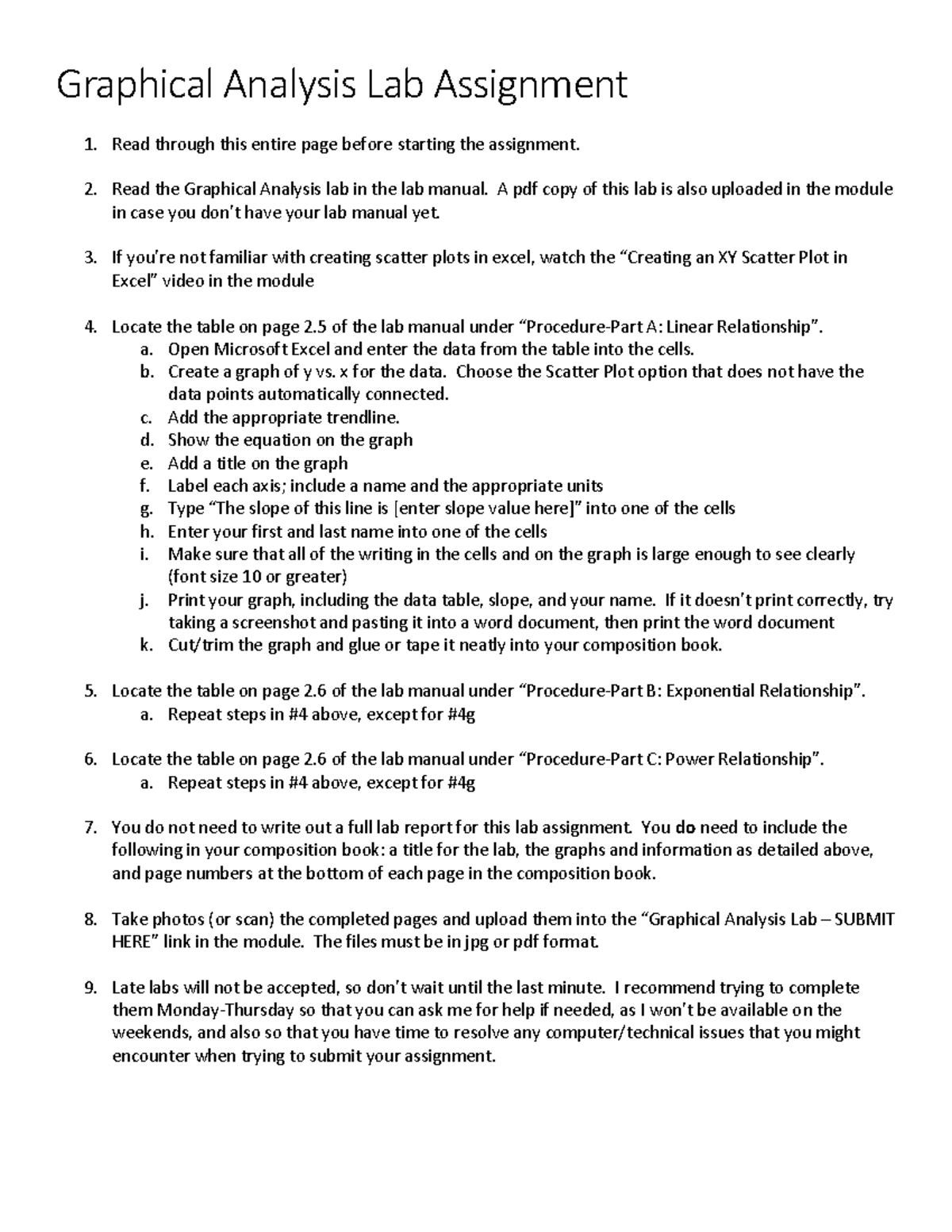 Graphical Analysis Lab Assignment

1. Read through this entire page before starting the assignment.

2. Read the Graphical Analysis lab in the lab manual. A pdf copy of this lab is also uploaded in the module in case you don't have your lab manual yet.

3. If you're not familiar with creating scatter plots in excel, watch the "Creating an XY Scatter Plot in Excel" video in the module

4. Locate the table on page 2.5 of the lab manual under "Procedure-Part A: Linear Relationship".
a. Open Microsoft Excel and enter the data from the table into the cells.
b. Create a graph of y vs. x for the data. Choose the Scatter Plot option that does not have the data points automatically connected.
c. Add the appropriate trendline.
d. Show the equation on the graph
e. Add a title on the graph
f. Label each axis; include a name and the appropriate units
g. Type "The slope of this line is [enter slope value here]" into one of the cells
h. Enter your first and last name into one of the cells
i. Make sure that all of the writing in the cells and on the graph is large enough to see clearly (font size 10 or greater)
j. Print your graph, including the data table, slope, and your name. If it doesn't print correctly, try taking a screenshot and pasting it into a word document, then print the word document
k. Cut/trim the graph and glue or tape it neatly into your composition book.

5. Locate the table on page 2.6 of the lab manual under "Procedure-Part B: Exponential Relationship".
a. Repeat steps in #4 above, except for #4g

6. Locate the table on page 2.6 of the lab manual under "Procedure-Part C: Power Relationship".
a. Repeat steps in #4 above, except for #4g

7. You do not need to write out a full lab report for this lab assignment. You do need to include the following in your composition book: a title for the lab, the graphs and information as detailed above, and page numbers at the bottom of each page in the composition book.

8. Take photos (or scan) the completed pages and upload them into the "Graphical Analysis Lab – SUBMIT HERE" link in the module. The files must be in jpg or pdf format.

9. Late labs will not be accepted, so don't wait until the last minute. I recommend trying to complete them Monday-Thursday so that you can ask me for help if needed, as I won't be available on the weekends, and also so that you have time to resolve any computer/technical issues that you might encounter when trying to submit your assignment.